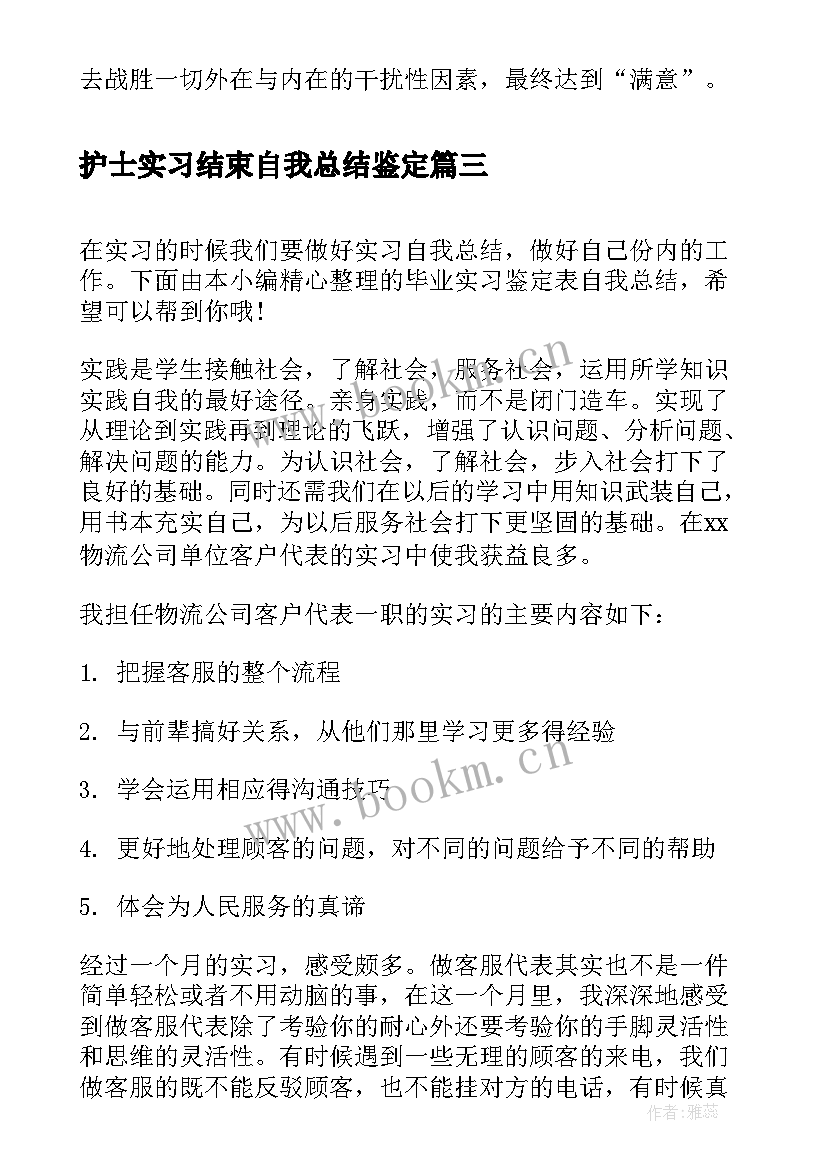 去战胜一切外在与内在的干扰性因素，最终达到“满意”。

护士实习结束自我总结鉴定篇三

在实习的时候我们要做好实习自我总结，做好自己份内的工作。下面由本小编精心整理的毕业实习鉴定表自我总结，希望可以帮到你哦!

实践是学生接触社会，了解社会，服务社会，运用所学知识实践自我的最好途径。亲身实践，而不是闭门造车。实现了从理论到实践再到理论的飞跃，增强了认识问题、分析问题、解决问题的能力。为认识社会，了解社会，步入社会打下了良好的基础。同时还需我们在以后的学习中用知识武装自己，用书本充实自己，为以后服务社会打下更坚固的基础。在xx物流公司单位客户代表的实习中使我获益良多。

我担任物流公司客户代表一职的实习的主要内容如下：

1. 把握客服的整个流程

2. 与前辈搞好关系，从他们那里学习更多得经验

3. 学会运用相应得沟通技巧

4. 更好地处理顾客的问题，对不同的问题给予不同的帮助

5. 体会为人民服务的真谛

经过一个月的实习，感受颇多。做客服代表其实也不是一件简单轻松或者不用动脑的事，在这一个月里，我深深地感受到做客服代表除了考验你的耐心外还要考验你的手脚灵活性和思维的灵活性。有时候遇到一些无理的顾客的来电，我们做客服的既不能反驳顾客，也不能挂对方的电话，有时候真

www.bookm.cn
www.bookm.cn
作者：雅蕊